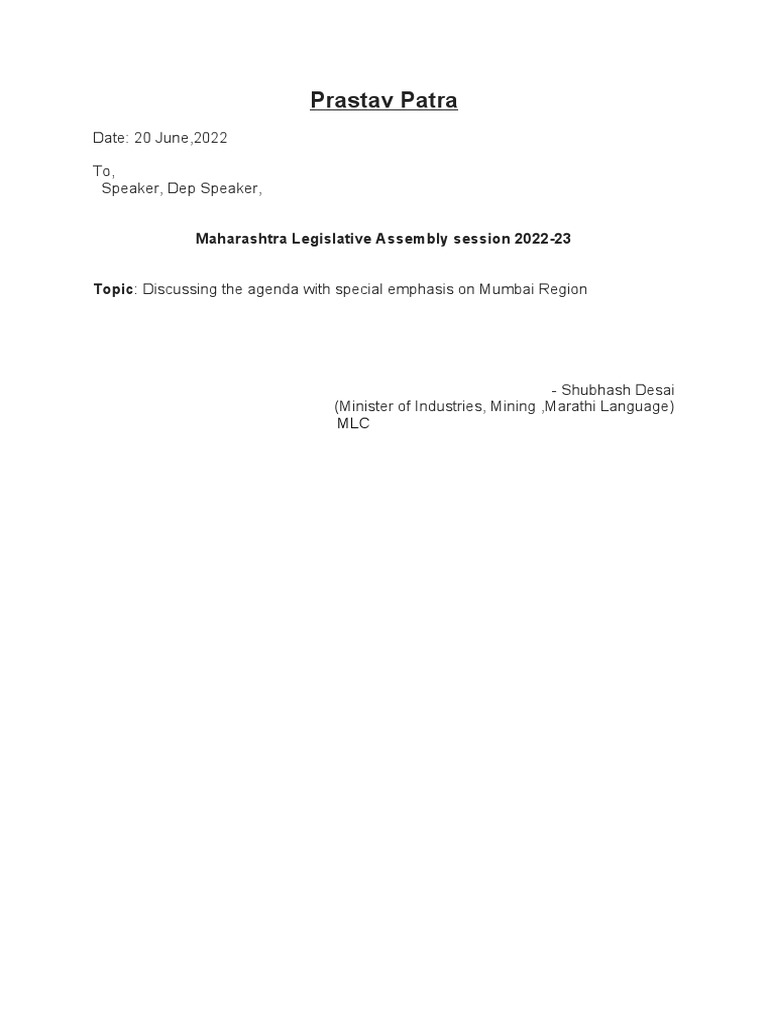 Prastav Patra

Date: 20 June,2022

To,
Speaker, Dep Speaker,

Maharashtra Legislative Assembly session 2022-23

Topic: Discussing the agenda with special emphasis on Mumbai Region

- Shubhash Desai
(Minister of Industries, Mining ,Marathi Language)
MLC